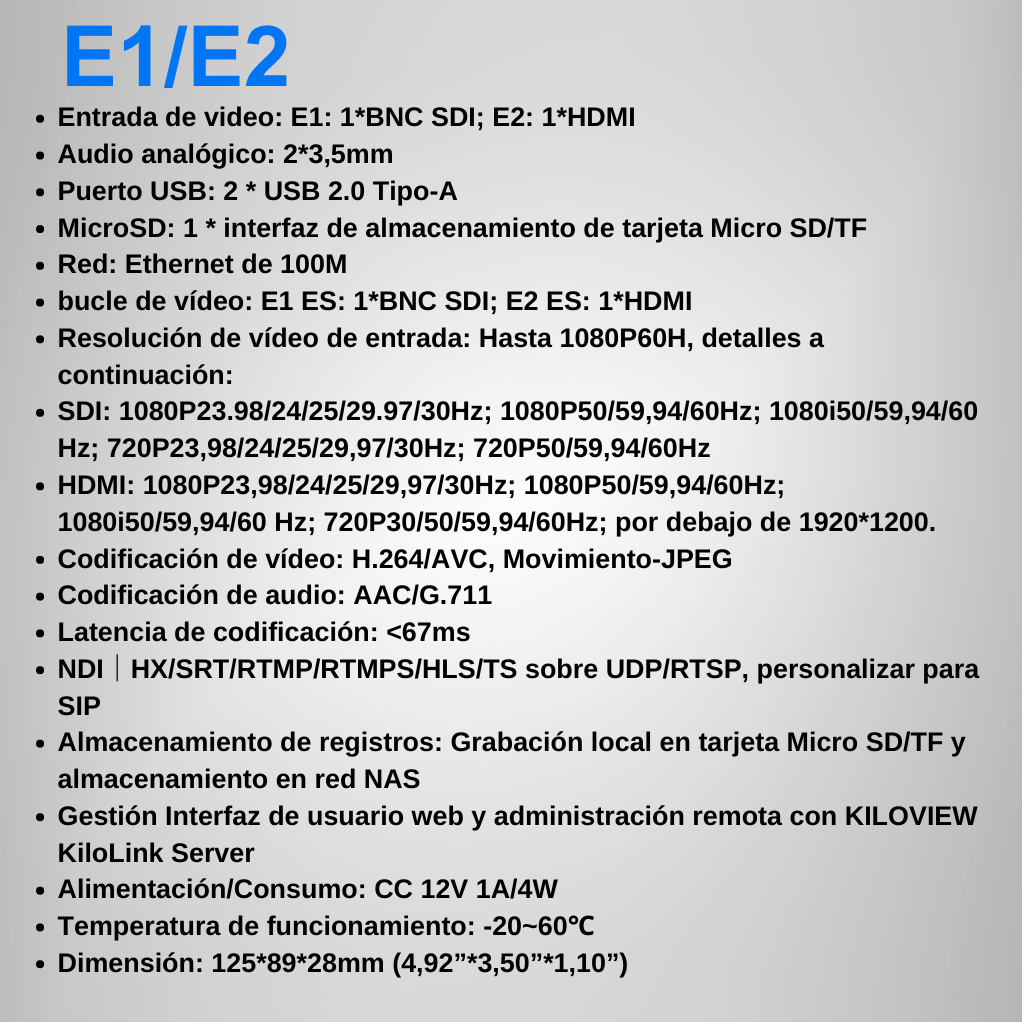 E1/E2

- Entrada de video: E1: 1*BNC SDI; E2: 1*HDMI
- Audio analógico: 2*3,5mm
- Puerto USB: 2 * USB 2.0 Tipo-A
- MicroSD: 1 * interfaz de almacenamiento de tarjeta Micro SD/TF
- Red: Ethernet de 100M
- bucle de vídeo: E1 ES: 1*BNC SDI; E2 ES: 1*HDMI
- Resolución de vídeo de entrada: Hasta 1080P60H, detalles a continuación:
- SDI: 1080P23.98/24/25/29.97/30Hz; 1080P50/59,94/60Hz; 1080i50/59,94/60 Hz; 720P23,98/24/25/29,97/30Hz; 720P50/59,94/60Hz
- HDMI: 1080P23,98/24/25/29,97/30Hz; 1080P50/59,94/60Hz; 1080i50/59,94/60 Hz; 720P30/50/59,94/60Hz; por debajo de 1920*1200.
- Codificación de vídeo: H.264/AVC, Movimiento-JPEG
- Codificación de audio: AAC/G.711
- Latencia de codificación: <67ms
- NDI｜HX/SRT/RTMP/RTMPS/HLS/TS sobre UDP/RTSP, personalizar para SIP
- Almacenamiento de registros: Grabación local en tarjeta Micro SD/TF y almacenamiento en red NAS
- Gestión Interfaz de usuario web y administración remota con KILOVIEW KiloLink Server
- Alimentación/Consumo: CC 12V 1A/4W
- Temperatura de funcionamiento: -20~60℃
- Dimensión: 125*89*28mm (4,92”*3,50”*1,10”)